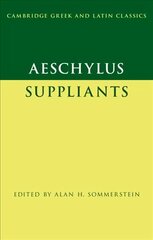 CAMBRIDGE GREEK AND LATIN CLASSICS

AESCHYLUS
SUPPLIANTS

EDITED BY ALAN H. SOMMERSTEIN